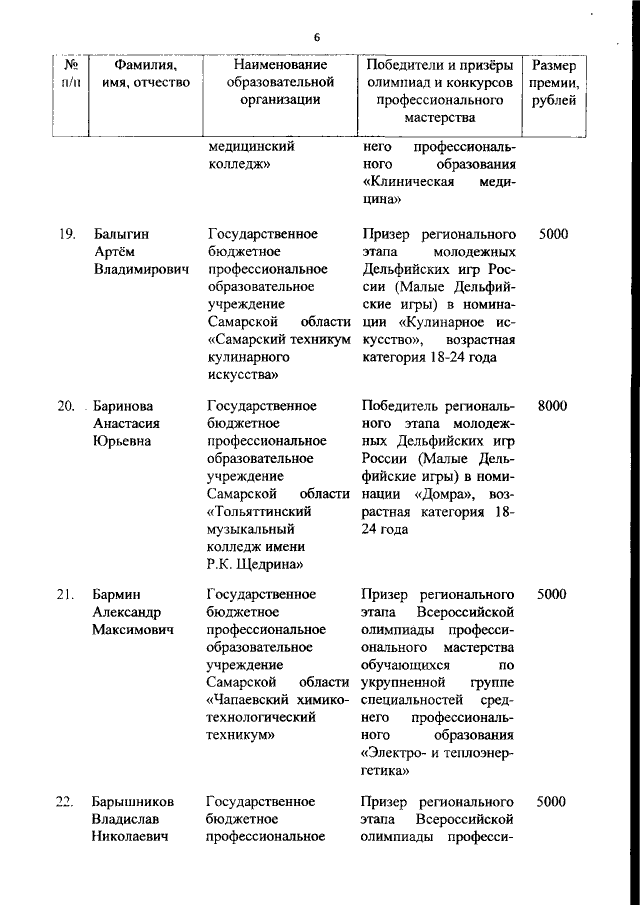 6

| № п/п | Фамилия, имя, отчество | Наименование образовательной организации | Победители и призёры олимпиад и конкурсов профессионального мастерства | Размер премии, рублей |
|---|---|---|---|---|
| | | медицинский колледж» | него профессионального образования «Клиническая медицина» | |
| 19. | Балыгин Артём Владимирович | Государственное бюджетное профессиональное образовательное учреждение Самарской области «Самарский техникум кулинарного искусства» | Призер регионального этапа молодежных Дельфийских игр России (Малые Дельфийские игры) в номинации «Кулинарное искусство», возрастная категория 18-24 года | 5000 |
| 20. | Баринова Анастасия Юрьевна | Государственное бюджетное профессиональное образовательное учреждение Самарской области «Тольяттинский музыкальный колледж имени Р.К. Щедрина» | Победитель регионального этапа молодежных Дельфийских игр России (Малые Дельфийские игры) в номинации «Домра», возрастная категория 18-24 года | 8000 |
| 21. | Бармин Александр Максимович | Государственное бюджетное профессиональное образовательное учреждение Самарской области «Чапаевский химико-технологический техникум» | Призер регионального этапа Всероссийской олимпиады профессионального мастерства обучающихся по укрупненной группе специальностей среднего профессионального образования «Электро- и теплоэнергетика» | 5000 |
| 22. | Барышников Владислав Николаевич | Государственное бюджетное профессиональное | Призер регионального этапа Всероссийской олимпиады професси- | 5000 |